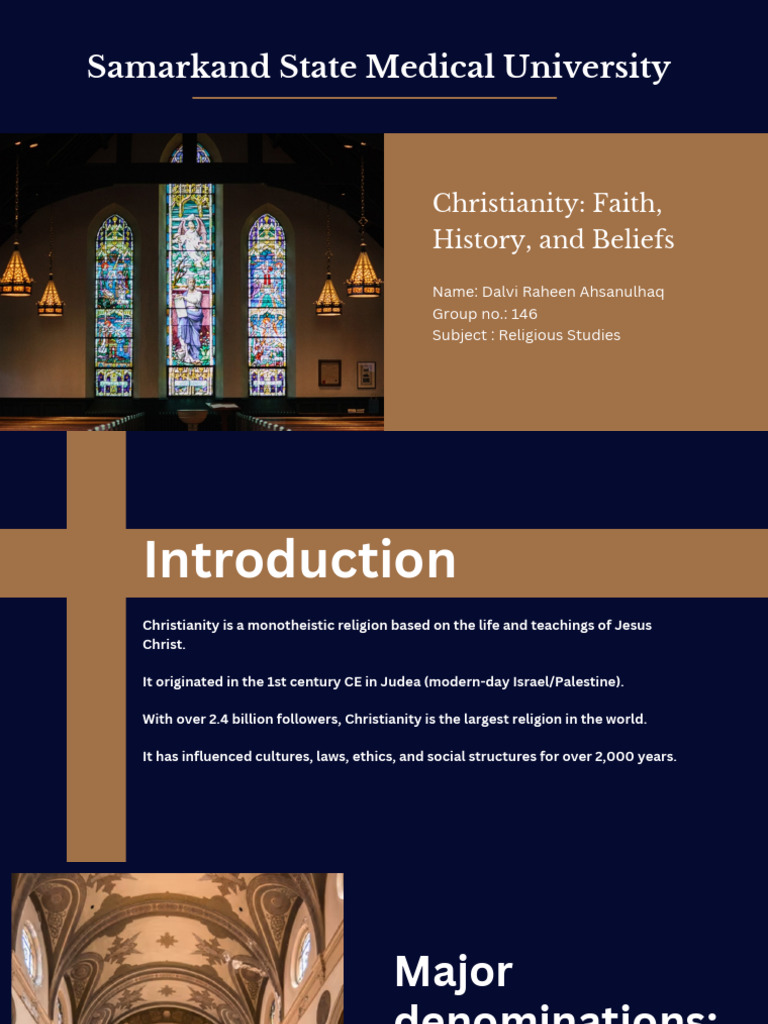 Samarkand State Medical University

Christianity: Faith, History, and Beliefs

Name: Dalvi Raheen Ahsanulhaq
Group no.: 146
Subject : Religious Studies

Introduction

Christianity is a monotheistic religion based on the life and teachings of Jesus Christ.

It originated in the 1st century CE in Judea (modern-day Israel/Palestine).

With over 2.4 billion followers, Christianity is the largest religion in the world.

It has influenced cultures, laws, ethics, and social structures for over 2,000 years.

Major denominations: